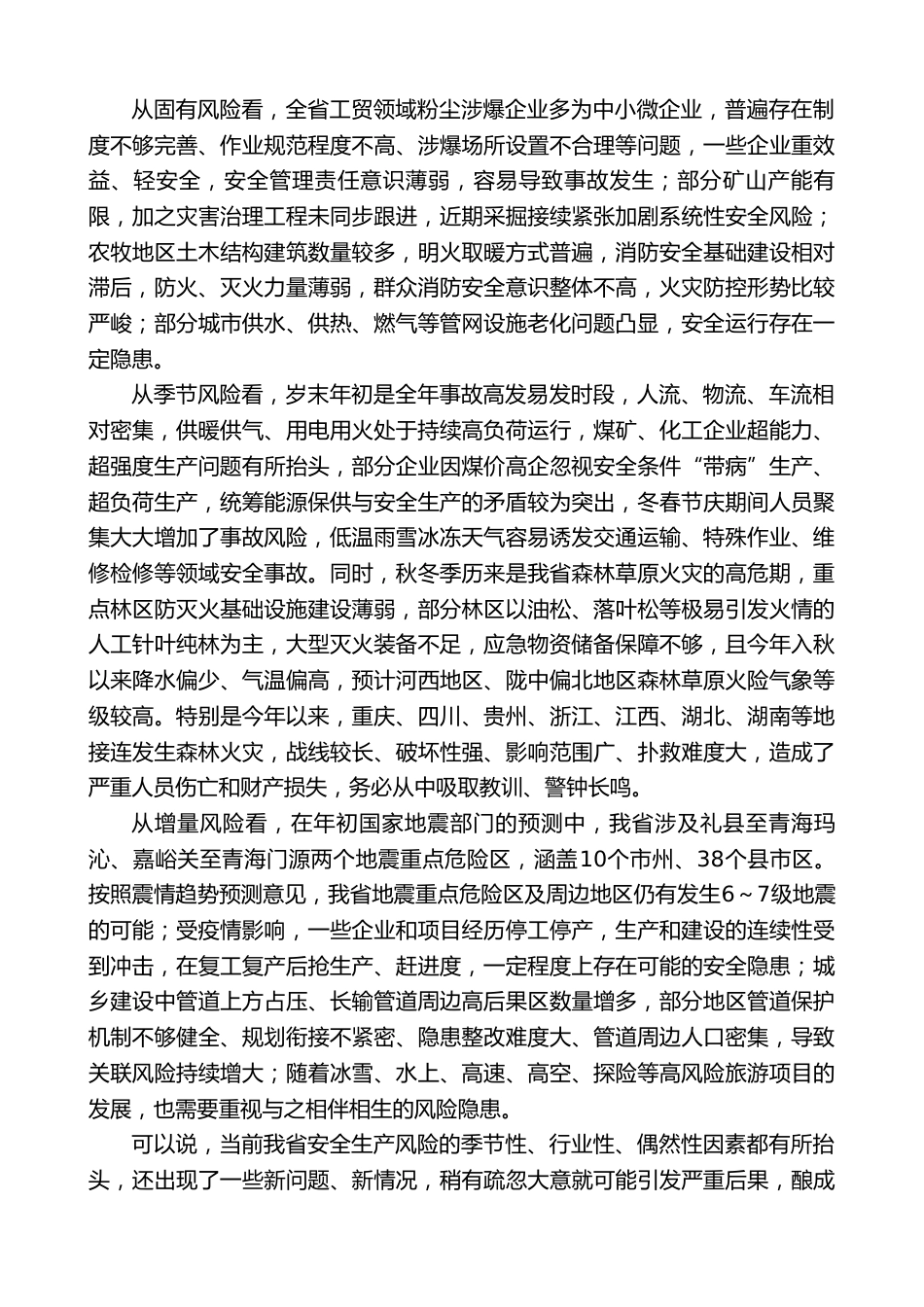 从固有风险看，全省工贸领域粉尘涉爆企业多为中小微企业，普遍存在制度不够完善、作业规范程度不高、涉爆场所设置不合理等问题，一些企业重效益、轻安全，安全管理责任意识薄弱，容易导致事故发生；部分矿山产能有限，加之灾害治理工程未同步跟进，近期采掘接续紧张加剧系统性安全风险；农牧地区土木结构建筑数量较多，明火取暖方式普遍，消防安全基础建设相对滞后，防火、灭火力量薄弱，群众消防安全意识整体不高，火灾防控形势比较严峻；部分城市供水、供热、燃气等管网设施老化问题凸显，安全运行存在一定隐患。

从季节风险看，岁末年初是全年事故高发易发时段，人流、物流、车流相对密集，供暖供气、用电用火处于持续高负荷运行，煤矿、化工企业超能力、超强度生产问题有所抬头，部分企业因煤价高企忽视安全条件“带病”生产、超负荷生产，统筹能源保供与安全生产的矛盾较为突出，冬春节庆期间人员聚集大大增加了事故风险，低温雨雪冰冻天气容易诱发交通运输、特殊作业、维修检修等领域安全事故。同时，秋冬季历来是我省森林草原火灾的高危期，重点林区防灭火基础设施建设薄弱，部分林区以油松、落叶松等极易引发火情的人工针叶纯林为主，大型灭火装备不足，应急物资储备保障不够，且今年入秋以来降水偏少、气温偏高，预计河西地区、陇中偏北地区森林草原火险气象等级较高。特别是今年以来，重庆、四川、贵州、浙江、江西、湖北、湖南等地接连发生森林火灾，战线较长、破坏性强、影响范围广、扑救难度大，造成了严重人员伤亡和财产损失，务必从中吸取教训、警钟长鸣。

从增量风险看，在年初国家地震部门的预测中，我省涉及礼县至青海玛沁、嘉峪关至青海门源两个地震重点危险区，涵盖10个市州、38个县市区。按照震情趋势预测意见，我省地震重点危险区及周边地区仍有发生6～7级地震的可能；受疫情影响，一些企业和项目经历停工停产，生产和建设的连续性受到冲击，在复工复产后抢生产、赶进度，一定程度上存在可能的安全隐患；城乡建设中管道上方占压、长输管道周边高后果区数量增多，部分地区管道保护机制不够健全、规划衔接不紧密、隐患整改难度大、管道周边人口密集，导致关联风险持续增大；随着冰雪、水上、高速、高空、探险等高风险旅游项目的发展，也需要重视与之相伴相生的风险隐患。

可以说，当前我省安全生产风险的季节性、行业性、偶然性因素都有所抬头，还出现了一些新问题、新情况，稍有疏忽大意就可能引发严重后果，酿成